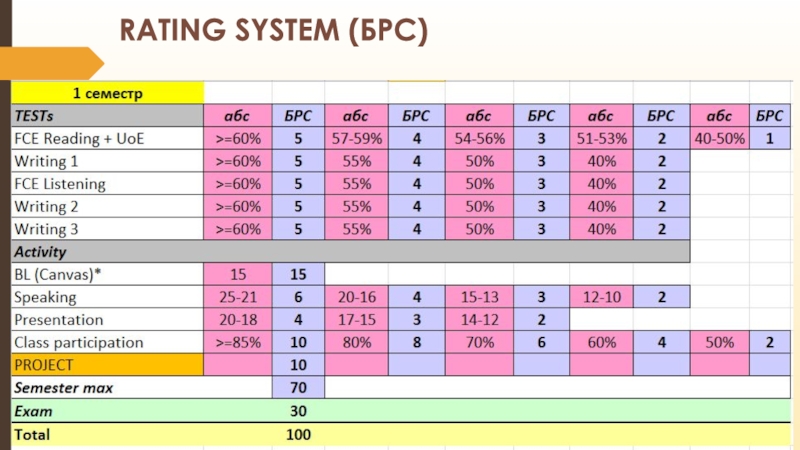 RATING SYSTEM (БРС)

| 1 семестр | | | | | | | | | | |
|---|---|---|---|---|---|---|---|---|---|---|
| TESTs | абс | БРС | абс | БРС | абс | БРС | абс | БРС | абс | БРС |
| FCE Reading + UoE | >=60% | 5 | 57-59% | 4 | 54-56% | 3 | 51-53% | 2 | 40-50% | 1 |
| Writing 1 | >=60% | 5 | 55% | 4 | 50% | 3 | 40% | 2 | | |
| FCE Listening | >=60% | 5 | 55% | 4 | 50% | 3 | 40% | 2 | | |
| Writing 2 | >=60% | 5 | 55% | 4 | 50% | 3 | 40% | 2 | | |
| Writing 3 | >=60% | 5 | 55% | 4 | 50% | 3 | 40% | 2 | | |
| Activity | | | | | | | | | | |
| BL (Canvas)* | 15 | 15 | | | | | | | | |
| Speaking | 25-21 | 6 | 20-16 | 4 | 15-13 | 3 | 12-10 | 2 | | |
| Presentation | 20-18 | 4 | 17-15 | 3 | 14-12 | 2 | | | | |
| Class participation | >=85% | 10 | 80% | 8 | 70% | 6 | 60% | 4 | 50% | 2 |
| PROJECT | | 10 | | | | | | | | |
| Semester max | | 70 | | | | | | | | |
| Exam | | 30 | | | | | | | | |
| Total | | 100 | | | | | | | | |